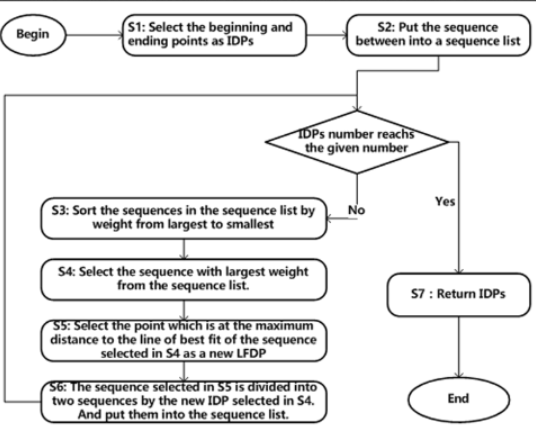 Begin

S1: Select the beginning and ending points as IDPs

S2: Put the sequence between into a sequence list

IDPs number reachs the given number

No

Yes

S3: Sort the sequences in the sequence list by weight from largest to smallest

S4: Select the sequence with largest weight from the sequence list.

S5: Select the point which is at the maximum distance to the line of best fit of the sequence selected in S4 as a new LFDP

S6: The sequence selected in S5 is divided into two sequences by the new IDP selected in S4. And put them into the sequence list.

S7 : Return IDPs

End